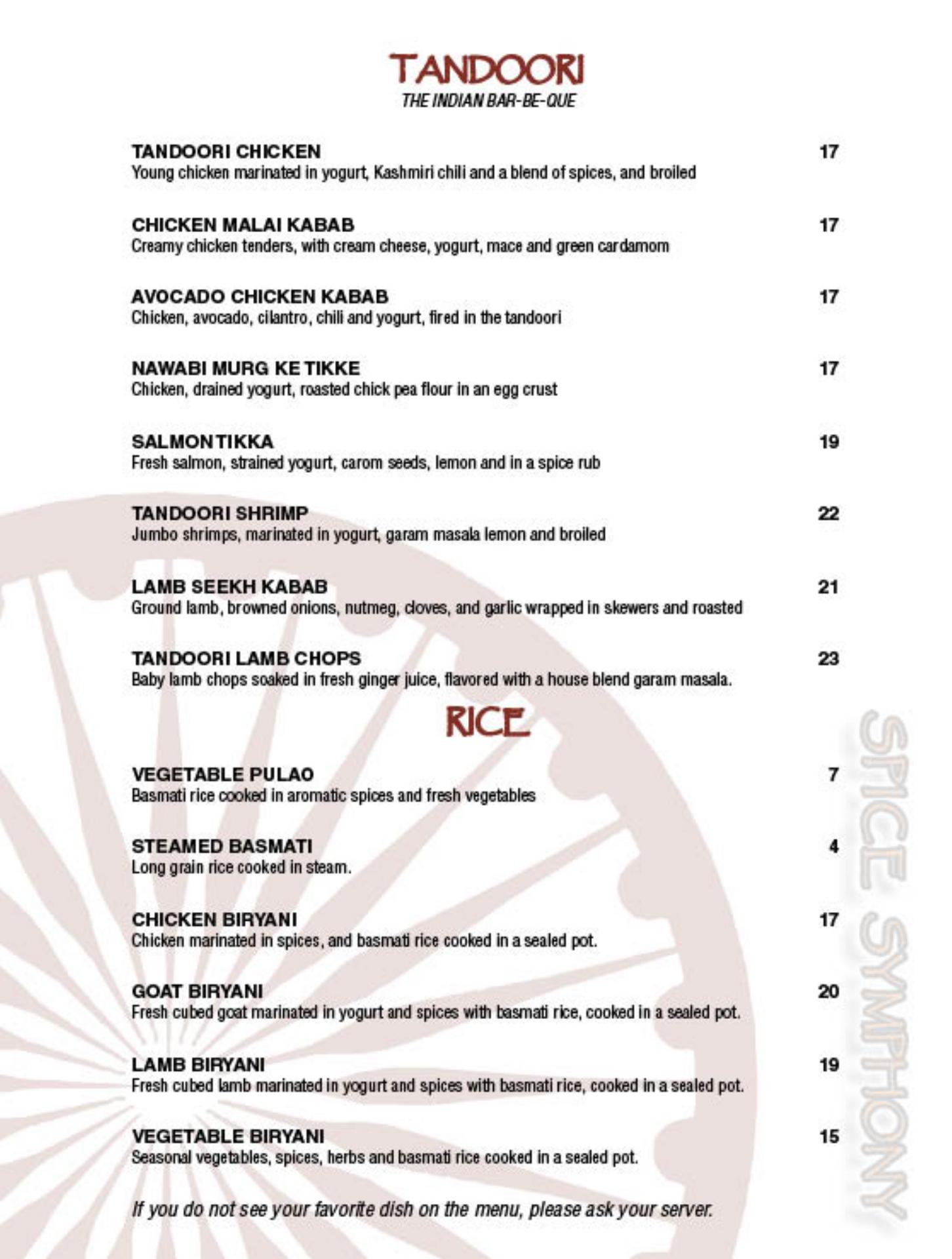 TANDOORI
THE INDIAN BAR-BE-QUE

TANDOORI CHICKEN 17
Young chicken marinated in yogurt, Kashmiri chili and a blend of spices, and broiled

CHICKEN MALAI KABAB 17
Creamy chicken tenders, with cream cheese, yogurt, mace and green cardamom

AVOCADO CHICKEN KABAB 17
Chicken, avocado, cilantro, chili and yogurt, fired in the tandoori

NAWABI MURG KE TIKKE 17
Chicken, drained yogurt, roasted chick pea flour in an egg crust

SALMON TIKKA 19
Fresh salmon, strained yogurt, carom seeds, lemon and in a spice rub

TANDOORI SHRIMP 22
Jumbo shrimps, marinated in yogurt, garam masala lemon and broiled

LAMB SEEKH KABAB 21
Ground lamb, browned onions, nutmeg, cloves, and garlic wrapped in skewers and roasted

TANDOORI LAMB CHOPS 23
Baby lamb chops soaked in fresh ginger juice, flavored with a house blend garam masala.

RICE

VEGETABLE PULAO 7
Basmati rice cooked in aromatic spices and fresh vegetables

STEAMED BASMATI 4
Long grain rice cooked in steam.

CHICKEN BIRYANI 17
Chicken marinated in spices, and basmati rice cooked in a sealed pot.

GOAT BIRYANI 20
Fresh cubed goat marinated in yogurt and spices with basmati rice, cooked in a sealed pot.

LAMB BIRYANI 19
Fresh cubed lamb marinated in yogurt and spices with basmati rice, cooked in a sealed pot.

VEGETABLE BIRYANI 15
Seasonal vegetables, spices, herbs and basmati rice cooked in a sealed pot.

If you do not see your favorite dish on the menu, please ask your server.

SPICE SYMPHONY